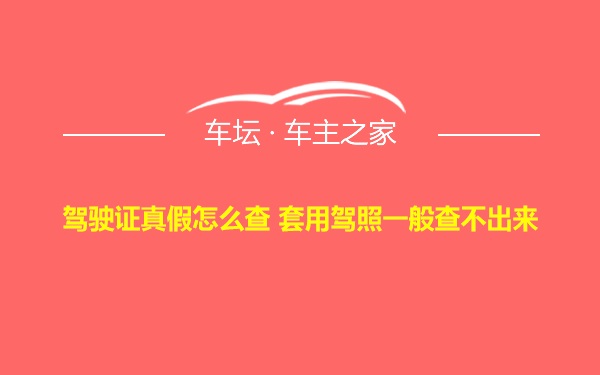 车坛 · 车主之家

驾驶证真假怎么查 套用驾照一般查不出来